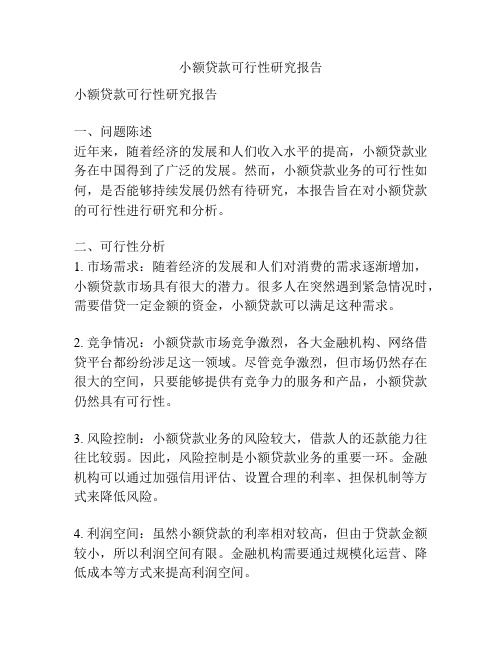 小额贷款可行性研究报告

小额贷款可行性研究报告

一、问题陈述
近年来，随着经济的发展和人们收入水平的提高，小额贷款业务在中国得到了广泛的发展。然而，小额贷款业务的可行性如何，是否能够持续发展仍然有待研究，本报告旨在对小额贷款的可行性进行研究和分析。

二、可行性分析
1. 市场需求：随着经济的发展和人们对消费的需求逐渐增加，小额贷款市场具有很大的潜力。很多人在突然遇到紧急情况时，需要借贷一定金额的资金，小额贷款可以满足这种需求。

2. 竞争情况：小额贷款市场竞争激烈，各大金融机构、网络借贷平台都纷纷涉足这一领域。尽管竞争激烈，但市场仍然存在很大的空间，只要能够提供有竞争力的服务和产品，小额贷款仍然具有可行性。

3. 风险控制：小额贷款业务的风险较大，借款人的还款能力往往比较弱。因此，风险控制是小额贷款业务的重要一环。金融机构可以通过加强信用评估、设置合理的利率、担保机制等方式来降低风险。

4. 利润空间：虽然小额贷款的利率相对较高，但由于贷款金额较小，所以利润空间有限。金融机构需要通过规模化运营、降低成本等方式来提高利润空间。